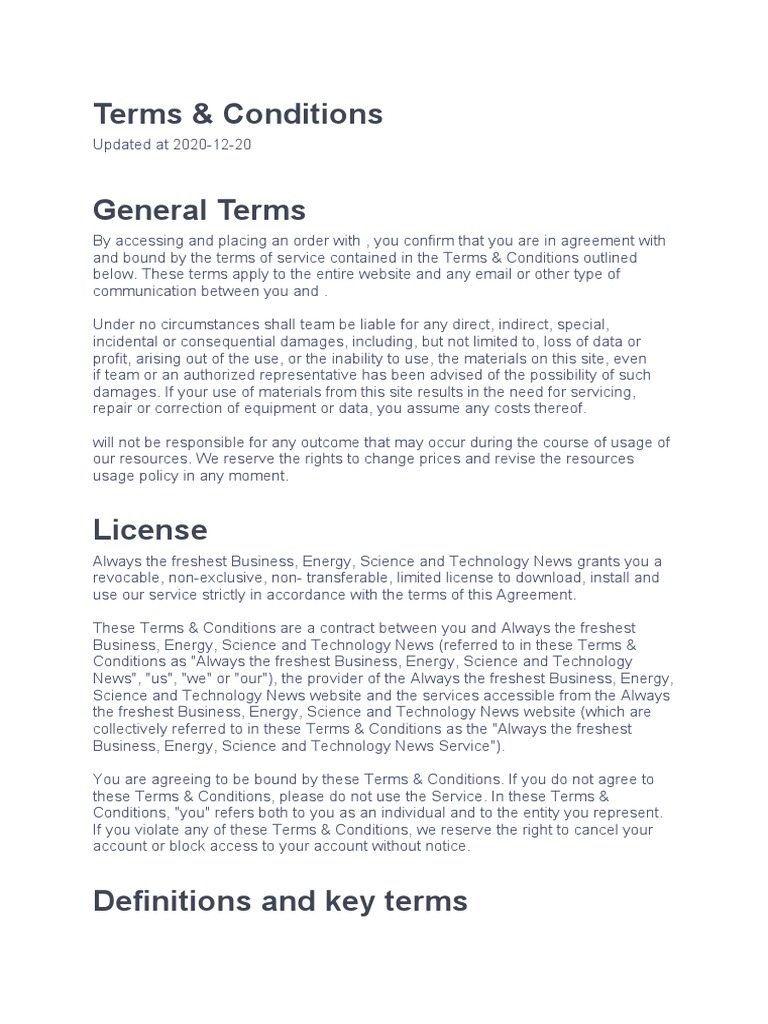 Terms & Conditions

Updated at 2020-12-20

General Terms

By accessing and placing an order with , you confirm that you are in agreement with and bound by the terms of service contained in the Terms & Conditions outlined below. These terms apply to the entire website and any email or other type of communication between you and .

Under no circumstances shall team be liable for any direct, indirect, special, incidental or consequential damages, including, but not limited to, loss of data or profit, arising out of the use, or the inability to use, the materials on this site, even if team or an authorized representative has been advised of the possibility of such damages. If your use of materials from this site results in the need for servicing, repair or correction of equipment or data, you assume any costs thereof.

will not be responsible for any outcome that may occur during the course of usage of our resources. We reserve the rights to change prices and revise the resources usage policy in any moment.

License

Always the freshest Business, Energy, Science and Technology News grants you a revocable, non-exclusive, non- transferable, limited license to download, install and use our service strictly in accordance with the terms of this Agreement.

These Terms & Conditions are a contract between you and Always the freshest Business, Energy, Science and Technology News (referred to in these Terms & Conditions as "Always the freshest Business, Energy, Science and Technology News", "us", "we" or "our"), the provider of the Always the freshest Business, Energy, Science and Technology News website and the services accessible from the Always the freshest Business, Energy, Science and Technology News website (which are collectively referred to in these Terms & Conditions as the "Always the freshest Business, Energy, Science and Technology News Service").

You are agreeing to be bound by these Terms & Conditions. If you do not agree to these Terms & Conditions, please do not use the Service. In these Terms & Conditions, "you" refers both to you as an individual and to the entity you represent. If you violate any of these Terms & Conditions, we reserve the right to cancel your account or block access to your account without notice.

Definitions and key terms